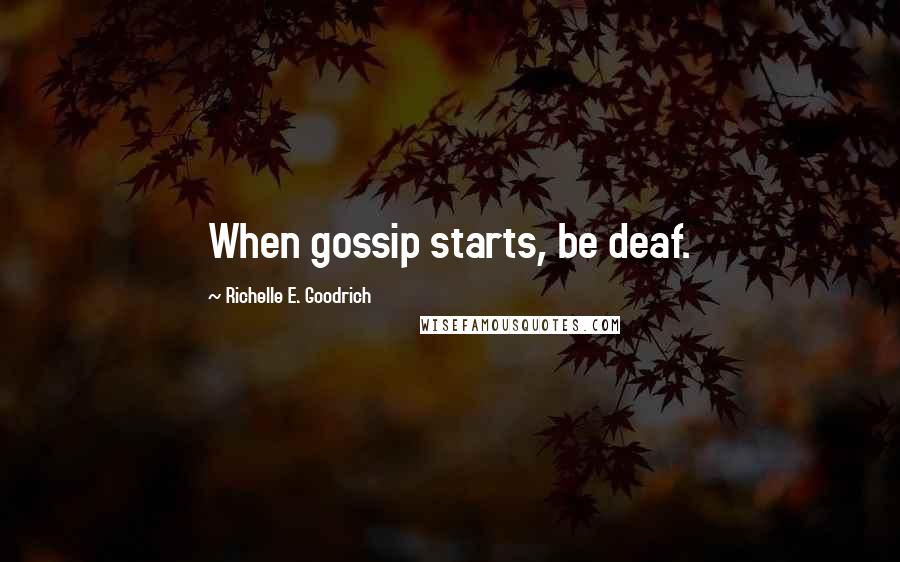 When gossip starts, be deaf.

~ Richelle E. Goodrich

WISEFAMOUSQUOTES.COM